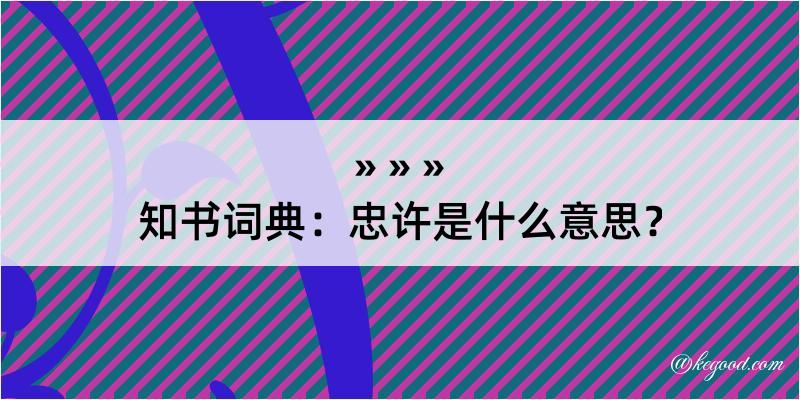 » » »
知书词典：忠许是什么意思？

@kegood.com